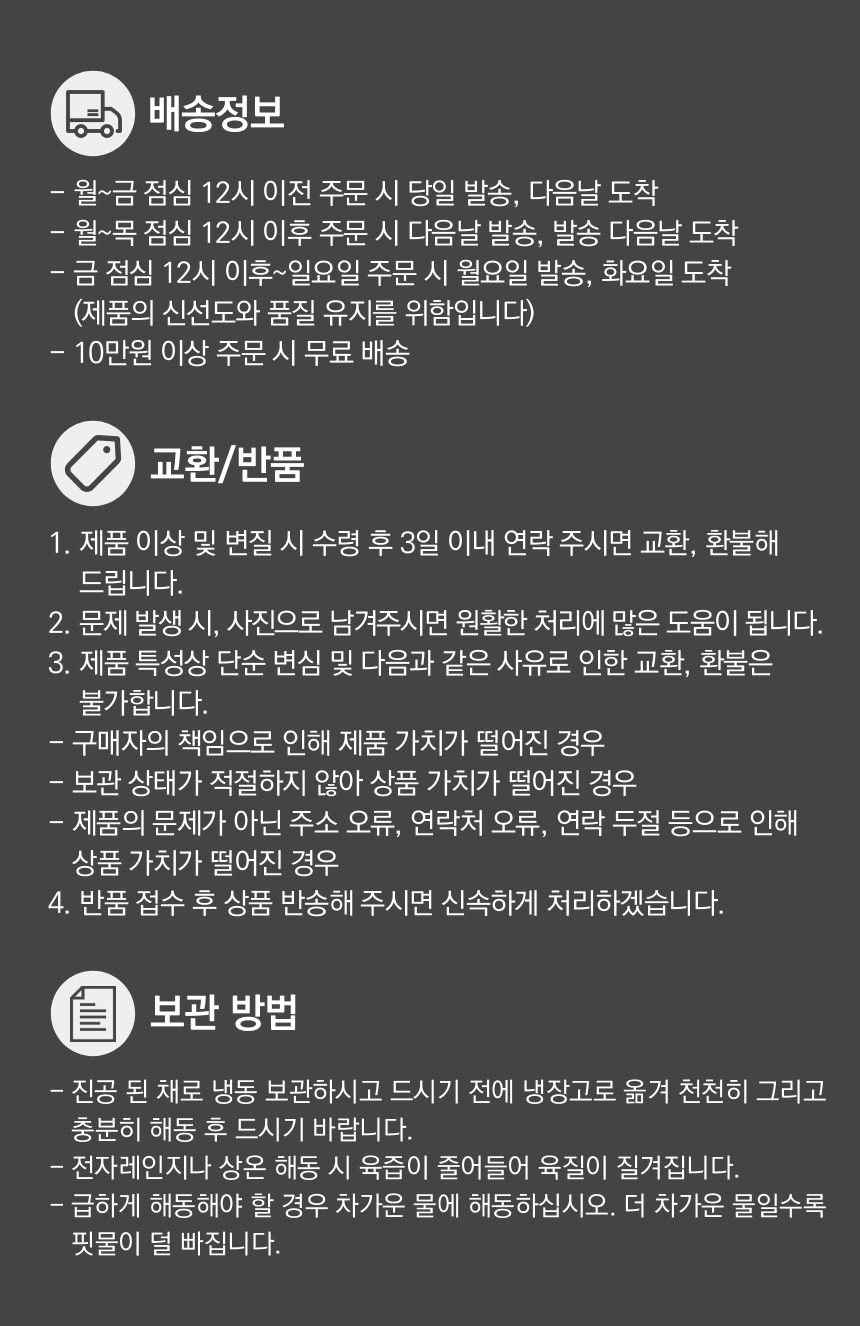 배송정보

- 월~금 점심 12시 이전 주문 시 당일 발송, 다음날 도착
- 월~목 점심 12시 이후 주문 시 다음날 발송, 발송 다음날 도착
- 금 점심 12시 이후~일요일 주문 시 월요일 발송, 화요일 도착
(제품의 신선도와 품질 유지를 위함입니다)
- 10만원 이상 주문 시 무료 배송

교환/반품

1. 제품 이상 및 변질 시 수령 후 3일 이내 연락 주시면 교환, 환불해 드립니다.
2. 문제 발생 시, 사진으로 남겨주시면 원활한 처리에 많은 도움이 됩니다.
3. 제품 특성상 단순 변심 및 다음과 같은 사유로 인한 교환, 환불은 불가합니다.
- 구매자의 책임으로 인해 제품 가치가 떨어진 경우
- 보관 상태가 적절하지 않아 상품 가치가 떨어진 경우
- 제품의 문제가 아닌 주소 오류, 연락처 오류, 연락 두절 등으로 인해 상품 가치가 떨어진 경우
4. 반품 접수 후 상품 반송해 주시면 신속하게 처리하겠습니다.

보관 방법

- 진공 된 채로 냉동 보관하시고 드시기 전에 냉장고로 옮겨 천천히 그리고 충분히 해동 후 드시기 바랍니다.
- 전자레인지나 상온 해동 시 육즙이 줄어들어 육질이 질겨집니다.
- 급하게 해동해야 할 경우 차가운 물에 해동하십시오. 더 차가운 물일수록 핏물이 덜 빠집니다.